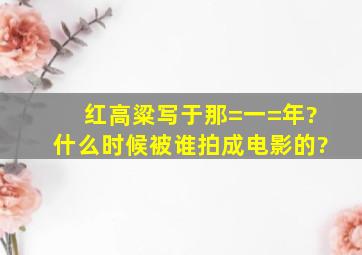 红高粱写于那=一=年?
什么时候被谁拍成电影的?